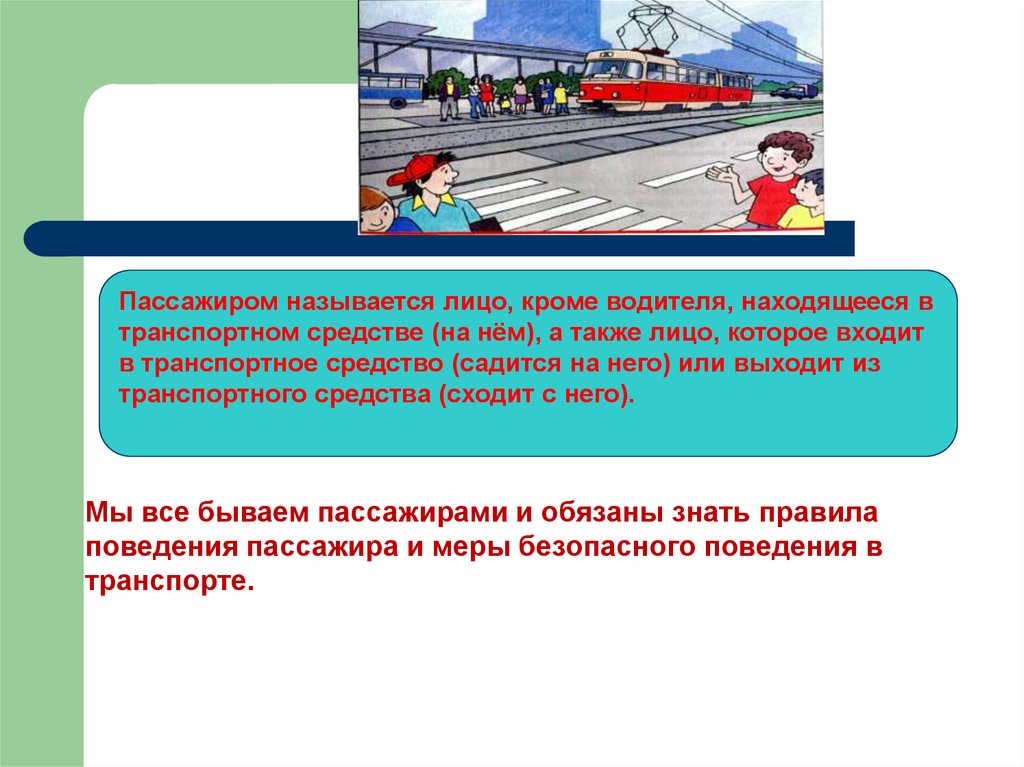 Пассажиром называется лицо, кроме водителя, находящееся в транспортном средстве (на нём), а также лицо, которое входит в транспортное средство (садится на него) или выходит из транспортного средства (сходит с него).

Мы все бываем пассажирами и обязаны знать правила поведения пассажира и меры безопасного поведения в транспорте.